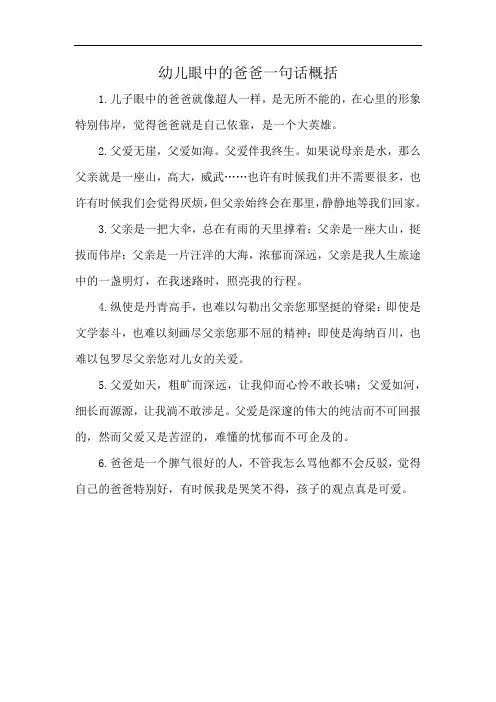 幼儿眼中的爸爸一句话概括

1.儿子眼中的爸爸就像超人一样，是无所不能的，在心里的形象特别伟岸，觉得爸爸就是自己依靠，是一个大英雄。

2.父爱无崖，父爱如海。父爱伴我终生。如果说母亲是水，那么父亲就是一座山，高大，威武……也许有时候我们并不需要很多，也许有时候我们会觉得厌烦，但父亲始终会在那里，静静地等我们回家。

3.父亲是一把大伞，总在有雨的天里撑着；父亲是一座大山，挺拔而伟岸；父亲是一片汪洋的大海，浓郁而深远，父亲是我人生旅途中的一盏明灯，在我迷路时，照亮我的行程。

4.纵使是丹青高手，也难以勾勒出父亲您那坚挺的脊梁；即使是文学泰斗，也难以刻画尽父亲您那不屈的精神；即使是海纳百川，也难以包罗尽父亲您对儿女的关爱。

5.父爱如天，粗旷而深远，让我仰而心怜不敢长啸；父爱如河，细长而源源，让我淌不敢涉足。父爱是深邃的伟大的纯洁而不可回报的，然而父爱又是苦涩的，难懂的忧郁而不可企及的。

6.爸爸是一个脾气很好的人，不管我怎么骂他都不会反驳，觉得自己的爸爸特别好，有时候我是哭笑不得，孩子的观点真是可爱。